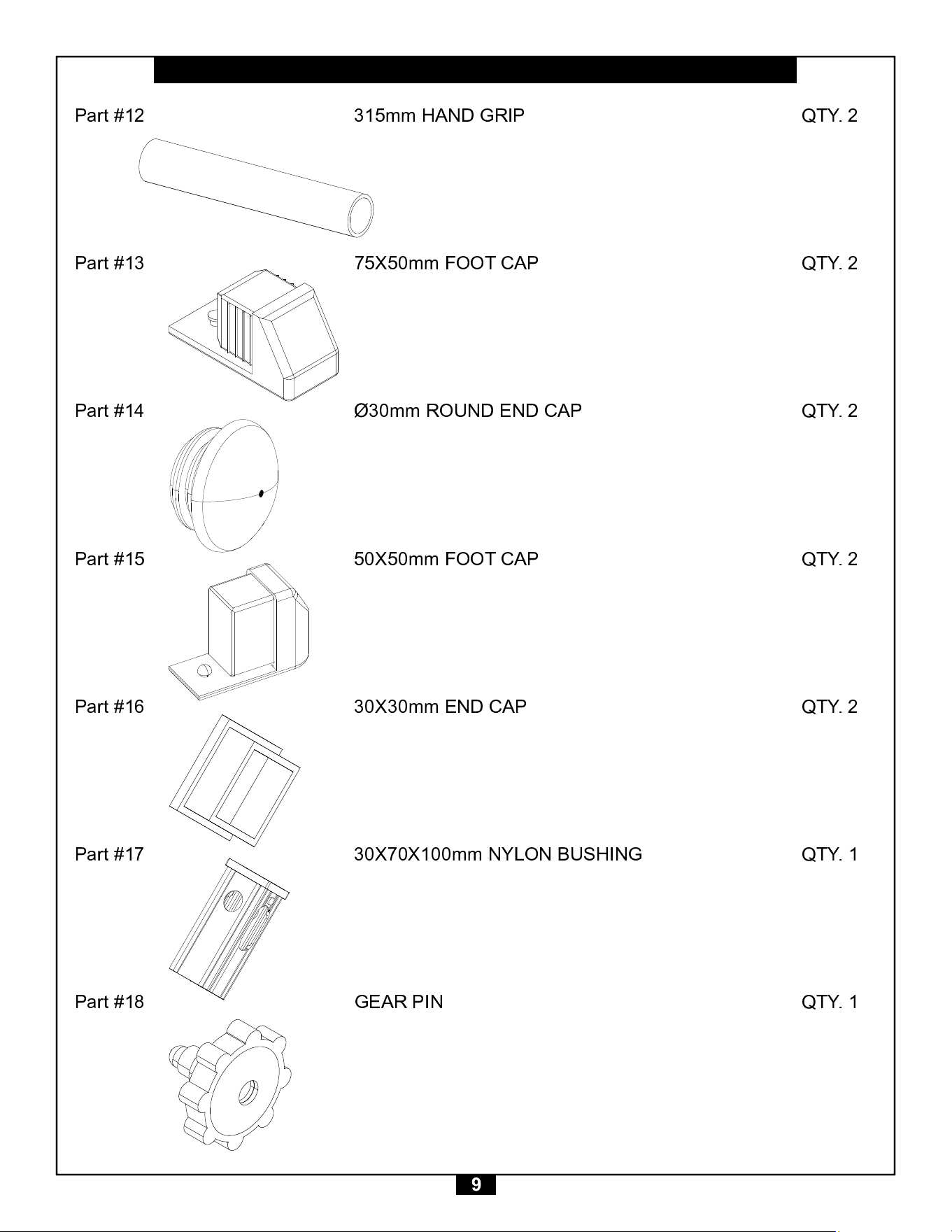 Part #12 315mm HAND GRIP QTY. 2

Part #13 75X50mm FOOT CAP QTY. 2

Part #14 Ø30mm ROUND END CAP QTY. 2

Part #15 50X50mm FOOT CAP QTY. 2

Part #16 30X30mm END CAP QTY. 2

Part #17 30X70X100mm NYLON BUSHING QTY. 1

Part #18 GEAR PIN QTY. 1

9